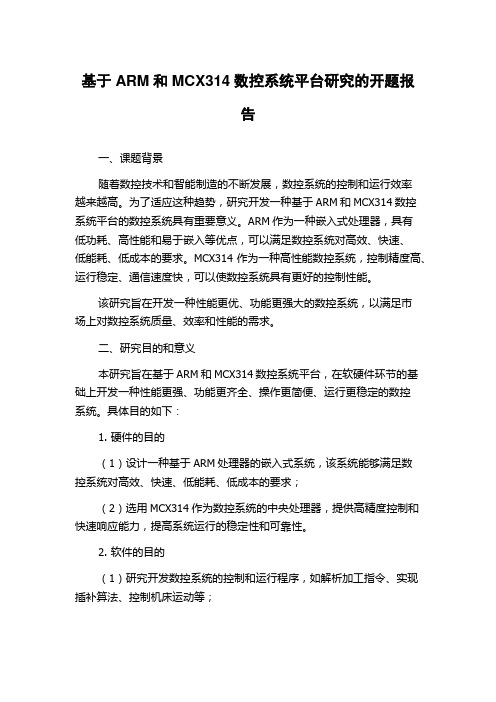 基于 ARM 和 MCX314 数控系统平台研究的开题报告

一、课题背景

随着数控技术和智能制造的不断发展，数控系统的控制和运行效率越来越高。为了适应这种趋势，研究开发一种基于 ARM 和 MCX314 数控系统平台的数控系统具有重要意义。ARM 作为一种嵌入式处理器，具有低功耗、高性能和易于嵌入等优点，可以满足数控系统对高效、快速、低能耗、低成本的要求。MCX314 作为一种高性能数控系统，控制精度高、运行稳定、通信速度快，可以使数控系统具有更好的控制性能。

该研究旨在开发一种性能更优、功能更强大的数控系统，以满足市场上对数控系统质量、效率和性能的需求。

二、研究目的和意义

本研究旨在基于 ARM 和 MCX314 数控系统平台，在软硬件环节的基础上开发一种性能更强、功能更齐全、操作更简便、运行更稳定的数控系统。具体目的如下：

1. 硬件的目的

（1）设计一种基于 ARM 处理器的嵌入式系统，该系统能够满足数控系统对高效、快速、低能耗、低成本的要求；

（2）选用 MCX314 作为数控系统的中央处理器，提供高精度控制和快速响应能力，提高系统运行的稳定性和可靠性。

2. 软件的目的

（1）研究开发数控系统的控制和运行程序，如解析加工指令、实现插补算法、控制机床运动等；